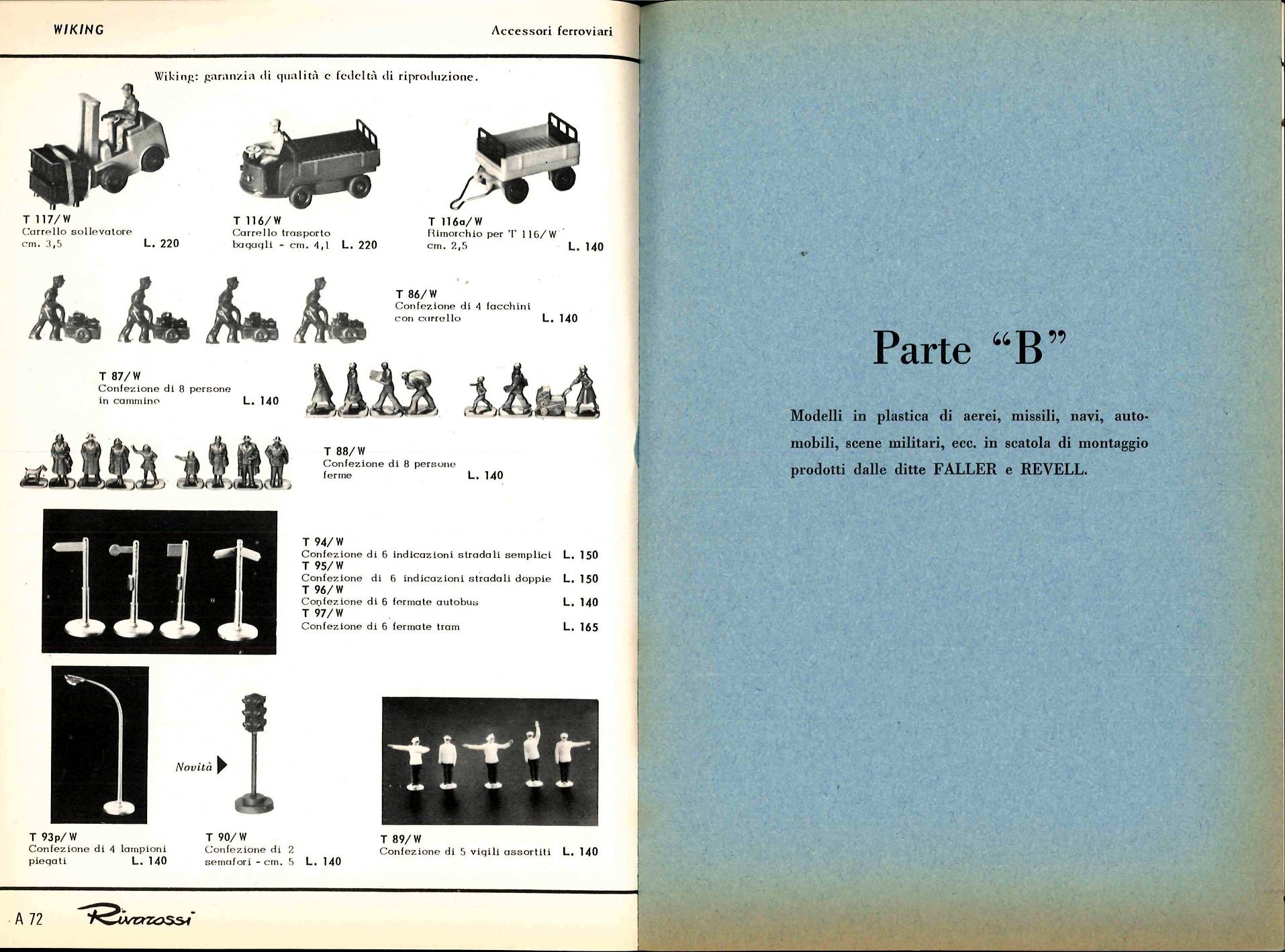 WIKING

Accessori ferroviari

Wiking: garanzia di qualità e fedeltà di riproduzione.

T 117/W
Carrello sollevatore
cm. 3,5 L. 220

T 116/W
Carrello trasporto bagagli - cm. 4,1 L. 220

T 116a/W
Rimorchio per T 116/W
cm. 2,5 L. 140

T 86/W
Confezione di 4 facchini con carrello L. 140

T 87/W
Confezione di 8 persone in cammino L. 140

T 88/W
Confezione di 8 persone ferme L. 140

T 94/W
Confezione di 6 indicazioni stradali semplici L. 150
T 95/W
Confezione di 6 indicazioni stradali doppie L. 150
T 96/W
Confezione di 6 fermate autobus L. 140
T 97/W
Confezione di 6 fermate tram L. 165

Novità

T 93p/W
Confezione di 4 lampioni piegati L. 140

T 90/W
Confezione di 2 semafori - cm. 5 L. 140

T 89/W
Confezione di 5 vigili assortiti L. 140

A 72 Rivarossi

Parte "B"

Modelli in plastica di aerei, missili, navi, automobili, scene militari, ecc. in scatola di montaggio prodotti dalle ditte FALLER e REVELL.